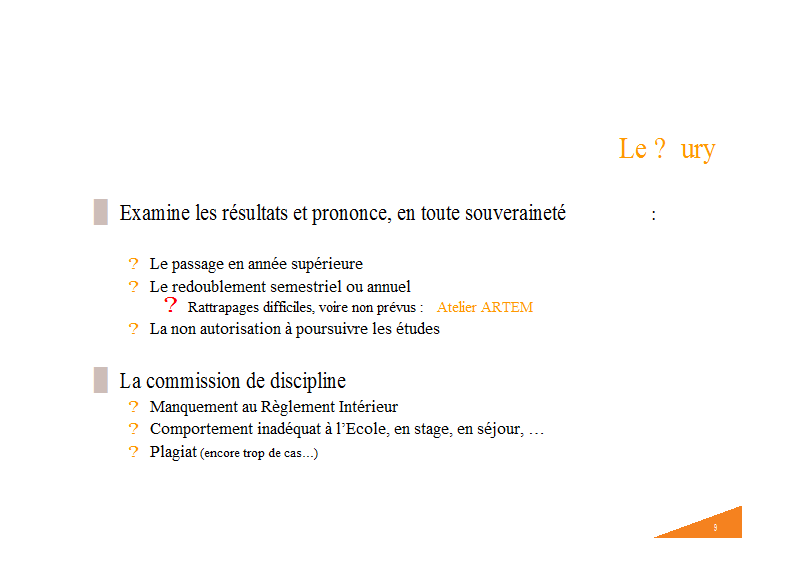 Le ? ury

Examine les résultats et prononce, en toute souveraineté :

? Le passage en année supérieure
? Le redoublement semestriel ou annuel
? Rattrapages difficiles, voire non prévus : Atelier ARTEM
? La non autorisation à poursuivre les études

La commission de discipline
? Manquement au Règlement Intérieur
? Comportement inadéquat à l'Ecole, en stage, en séjour, …
? Plagiat (encore trop de cas…)

9